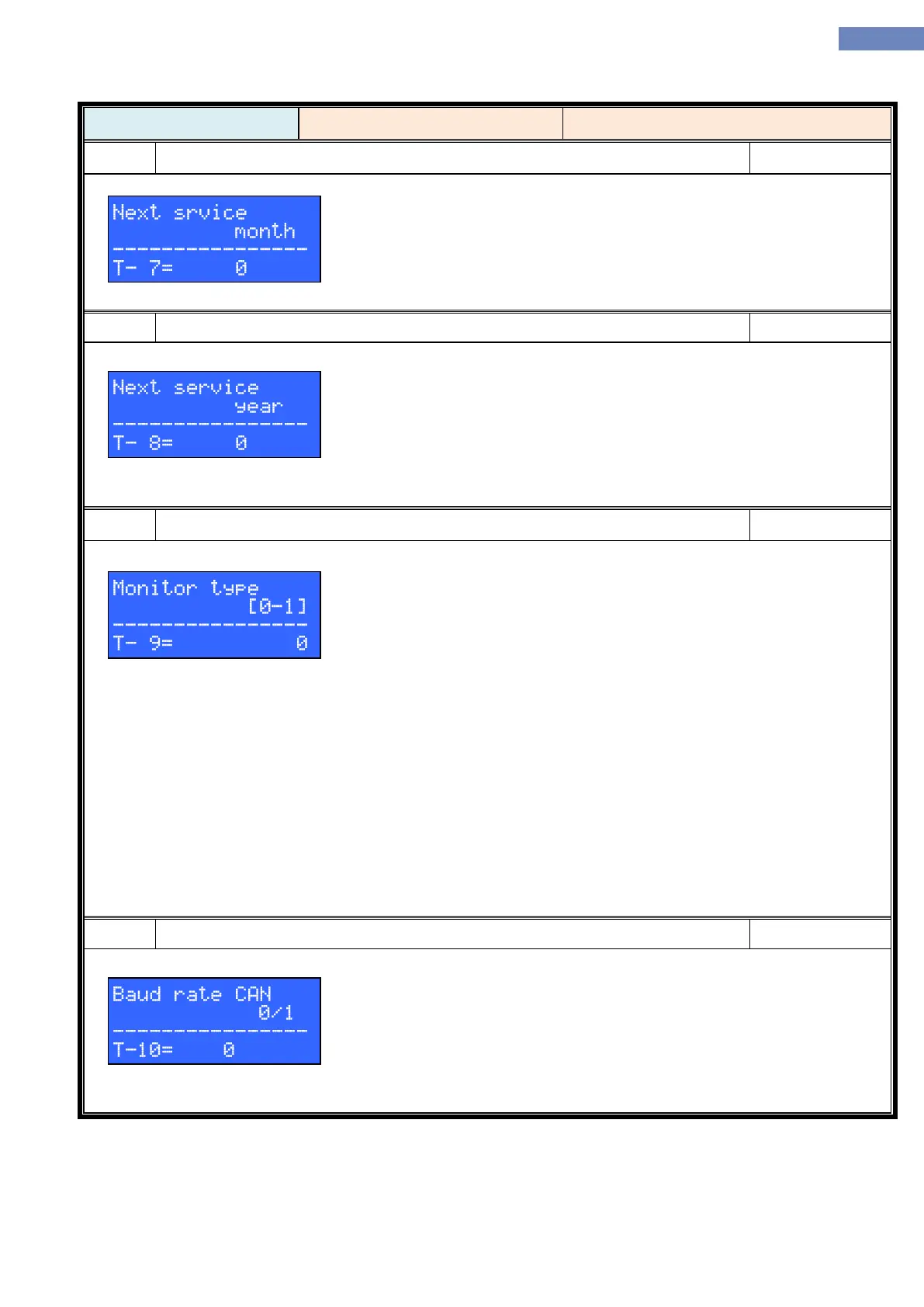 Next srvice
month
----------------
T- 7= 0

Next service
year
----------------
T- 8= 0

Monitor type
[0-1]
----------------
T- 9= 0

Baud rate CAN
0/1
----------------
T-10= 0